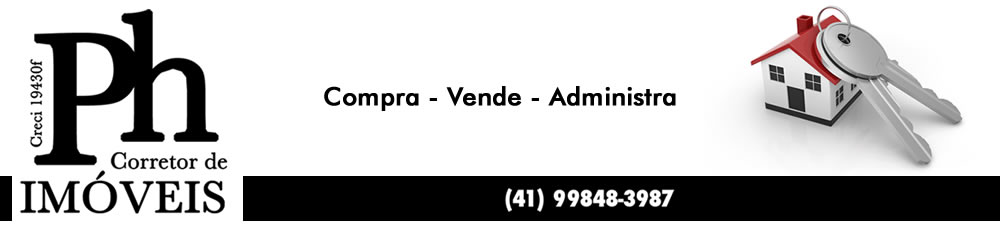 Creci 19430f
Ph
Corretor de
IMÓVEIS

Compra - Vende - Administra

(41) 99848-3987